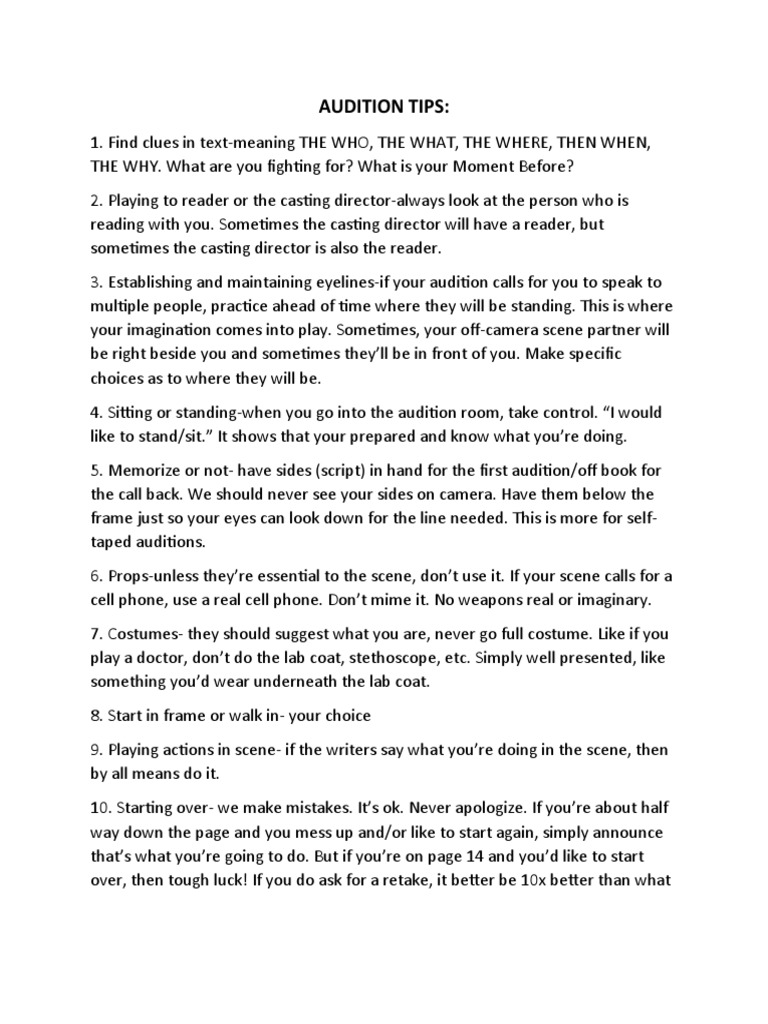 AUDITION TIPS:

1. Find clues in text-meaning THE WHO, THE WHAT, THE WHERE, THEN WHEN, THE WHY. What are you fighting for? What is your Moment Before?

2. Playing to reader or the casting director-always look at the person who is reading with you. Sometimes the casting director will have a reader, but sometimes the casting director is also the reader.

3. Establishing and maintaining eyelines-if your audition calls for you to speak to multiple people, practice ahead of time where they will be standing. This is where your imagination comes into play. Sometimes, your off-camera scene partner will be right beside you and sometimes they'll be in front of you. Make specific choices as to where they will be.

4. Sitting or standing-when you go into the audition room, take control. "I would like to stand/sit." It shows that your prepared and know what you're doing.

5. Memorize or not- have sides (script) in hand for the first audition/off book for the call back. We should never see your sides on camera. Have them below the frame just so your eyes can look down for the line needed. This is more for self-taped auditions.

6. Props-unless they're essential to the scene, don't use it. If your scene calls for a cell phone, use a real cell phone. Don't mime it. No weapons real or imaginary.

7. Costumes- they should suggest what you are, never go full costume. Like if you play a doctor, don't do the lab coat, stethoscope, etc. Simply well presented, like something you'd wear underneath the lab coat.

8. Start in frame or walk in- your choice

9. Playing actions in scene- if the writers say what you're doing in the scene, then by all means do it.

10. Starting over- we make mistakes. It's ok. Never apologize. If you're about half way down the page and you mess up and/or like to start again, simply announce that's what you're going to do. But if you're on page 14 and you'd like to start over, then tough luck! If you do ask for a retake, it better be 10x better than what